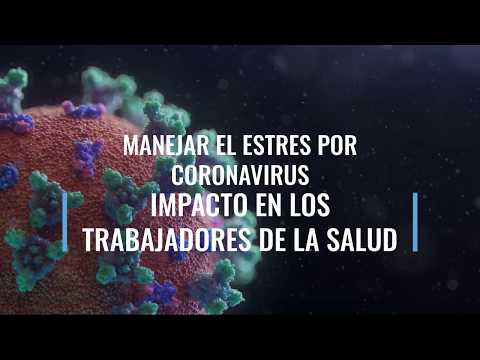 MANEJAR EL ESTRES POR CORONAVIRUS

IMPACTO EN LOS TRABAJADORES DE LA SALUD